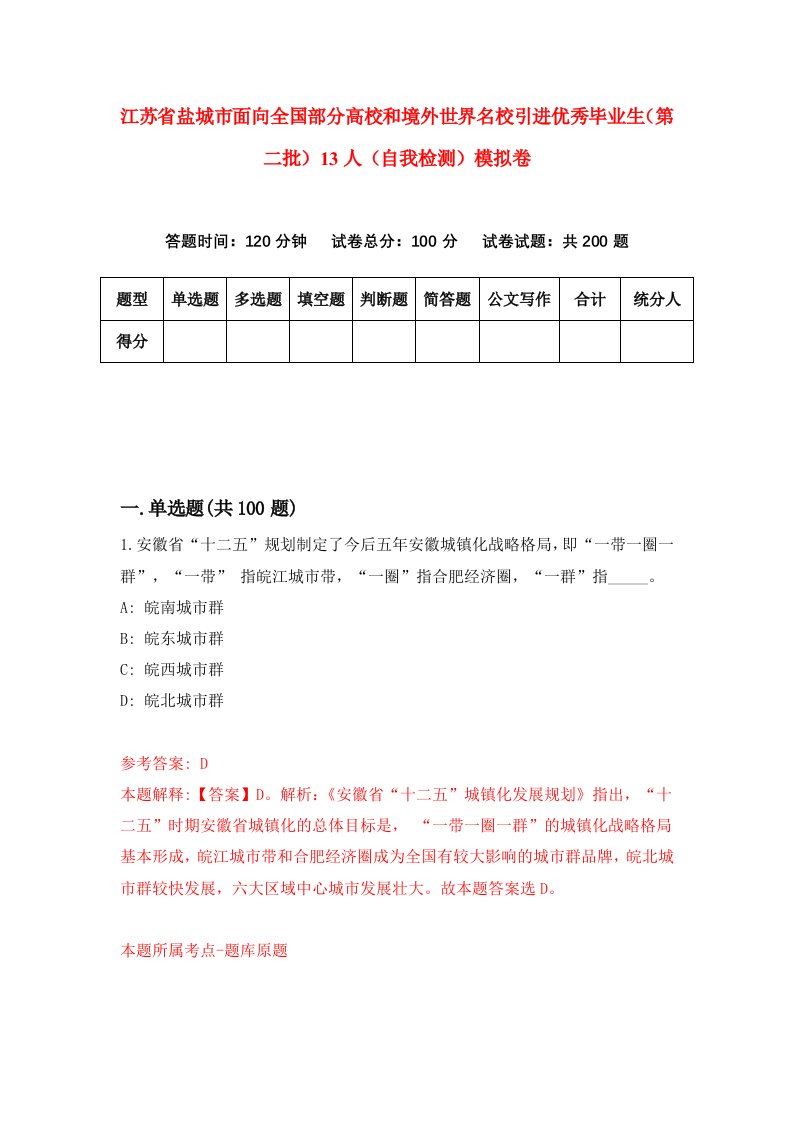 江苏省盐城市面向全国部分高校和境外世界名校引进优秀毕业生（第二批）13人（自我检测）模拟卷

答题时间：120分钟　试卷总分：100分　试卷试题：共200题

| 题型 | 单选题 | 多选题 | 填空题 | 判断题 | 简答题 | 公文写作 | 合计 | 统分人 |
|---|---|---|---|---|---|---|---|---|
| 得分 | | | | | | | | |

一.单选题(共100题)

1.安徽省“十二五”规划制定了今后五年安徽城镇化战略格局，即“一带一圈一群”，“一带” 指皖江城市带，“一圈”指合肥经济圈，“一群”指_____。

A: 皖南城市群

B: 皖东城市群

C: 皖西城市群

D: 皖北城市群

参考答案: D

本题解释:【答案】D。解析:《安徽省“十二五”城镇化发展规划》指出，“十二五”时期安徽省城镇化的总体目标是， “一带一圈一群”的城镇化战略格局基本形成，皖江城市带和合肥经济圈成为全国有较大影响的城市群品牌，皖北城市群较快发展，六大区域中心城市发展壮大。故本题答案选D。

本题所属考点-题库原题